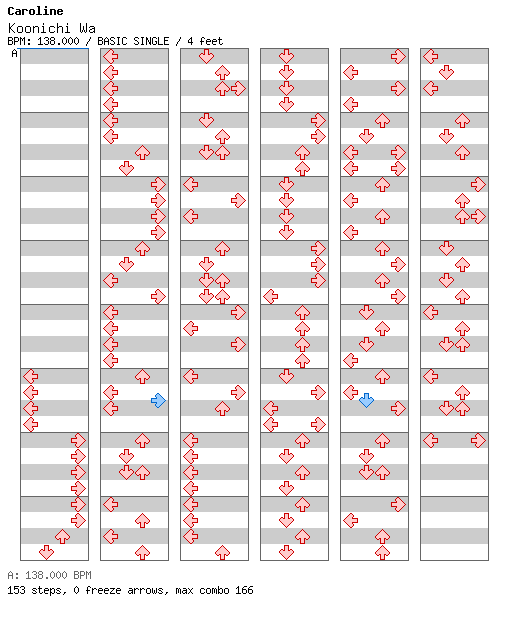 Caroline
Koonichi Wa
BPM: 138.000 / BASIC SINGLE / 4 feet
A

A: 138.000 BPM
153 steps, 0 freeze arrows, max combo 166